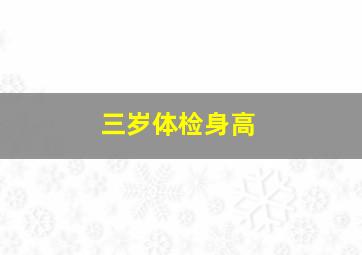 三岁体检身高